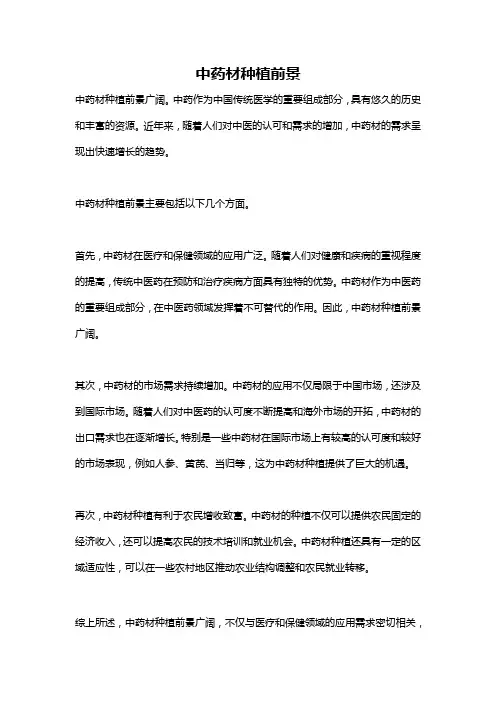 中药材种植前景

中药材种植前景广阔。中药作为中国传统医学的重要组成部分，具有悠久的历史和丰富的资源。近年来，随着人们对中医的认可和需求的增加，中药材的需求呈现出快速增长的趋势。

中药材种植前景主要包括以下几个方面。

首先，中药材在医疗和保健领域的应用广泛。随着人们对健康和疾病的重视程度的提高，传统中医药在预防和治疗疾病方面具有独特的优势。中药材作为中医药的重要组成部分，在中医药领域发挥着不可替代的作用。因此，中药材种植前景广阔。

其次，中药材的市场需求持续增加。中药材的应用不仅局限于中国市场，还涉及到国际市场。随着人们对中医药的认可度不断提高和海外市场的开拓，中药材的出口需求也在逐渐增长。特别是一些中药材在国际市场上有较高的认可度和较好的市场表现，例如人参、黄芪、当归等，这为中药材种植提供了巨大的机遇。

再次，中药材种植有利于农民增收致富。中药材的种植不仅可以提供农民固定的经济收入，还可以提高农民的技术培训和就业机会。中药材种植还具有一定的区域适应性，可以在一些农村地区推动农业结构调整和农民就业转移。

综上所述，中药材种植前景广阔，不仅与医疗和保健领域的应用需求密切相关，